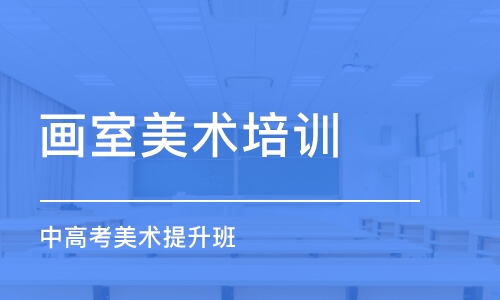 画室美术培训

中高考美术提升班